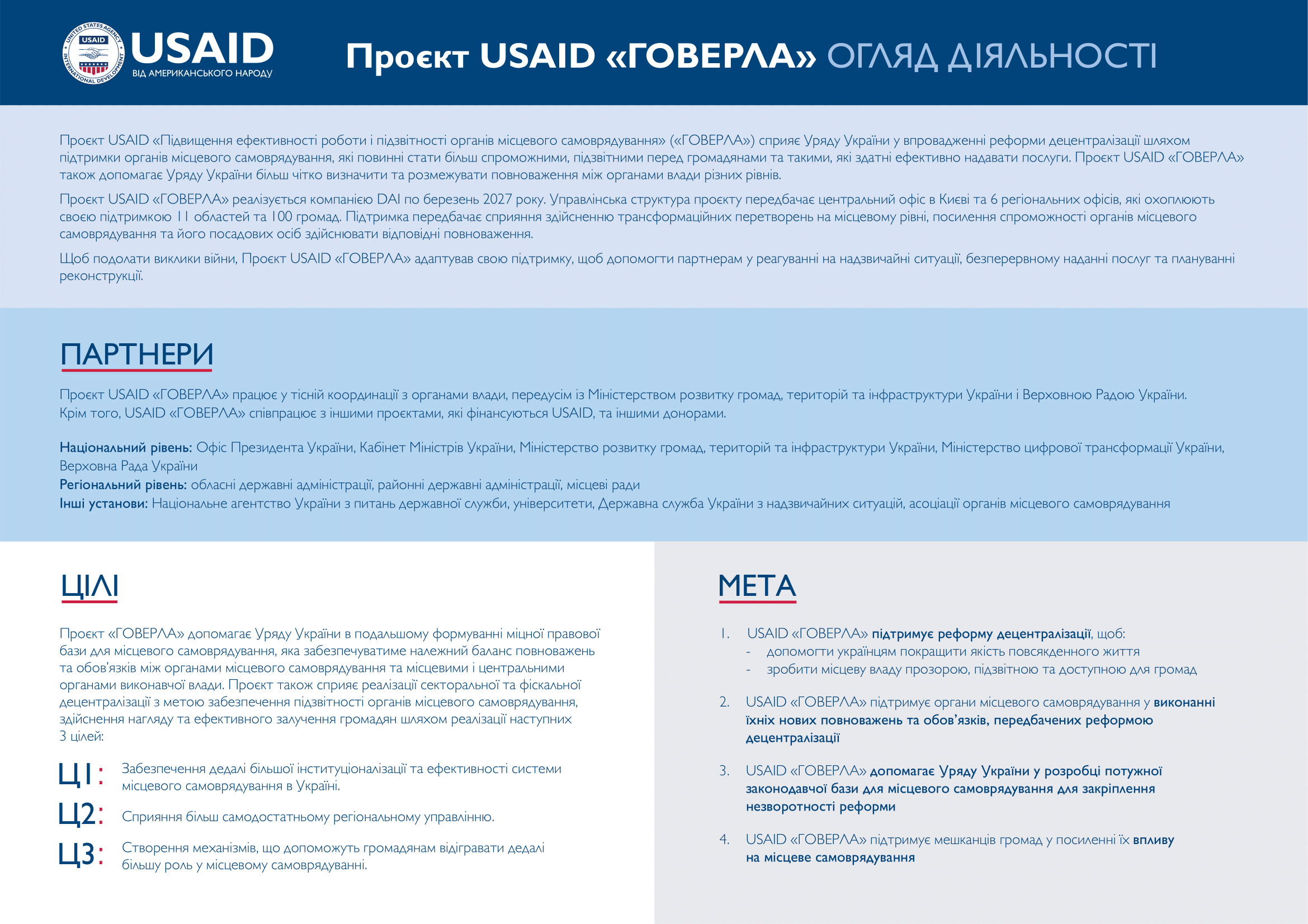 UNITED STATES AGENCY INTERNATIONAL DEVELOPMENT USAID

USAID
ВІД АМЕРИКАНСЬКОГО НАРОДУ

Проєкт USAID «ГОВЕРЛА» ОГЛЯД ДІЯЛЬНОСТІ

Проєкт USAID «Підвищення ефективності роботи і підзвітності органів місцевого самоврядування» («ГОВЕРЛА») сприяє Уряду України у впровадженні реформи децентралізації шляхом підтримки органів місцевого самоврядування, які повинні стати більш спроможними, підзвітними перед громадянами та такими, які здатні ефективно надавати послуги. Проєкт USAID «ГОВЕРЛА» також допомагає Уряду України більш чітко визначити та розмежувати повноваження між органами влади різних рівнів.

Проєкт USAID «ГОВЕРЛА» реалізується компанією DAI по березень 2027 року. Управлінська структура проєкту передбачає центральний офіс в Києві та 6 регіональних офісів, які охоплюють своєю підтримкою 11 областей та 100 громад. Підтримка передбачає сприяння здійсненню трансформаційних перетворень на місцевому рівні, посилення спроможності органів місцевого самоврядування та його посадових осіб здійснювати відповідні повноваження.

Щоб подолати виклики війни, Проєкт USAID «ГОВЕРЛА» адаптував свою підтримку, щоб допомогти партнерам у реагуванні на надзвичайні ситуації, безперервному наданні послуг та плануванні реконструкції.

ПАРТНЕРИ

Проєкт USAID «ГОВЕРЛА» працює у тісній координації з органами влади, передусім із Міністерством розвитку громад, територій та інфраструктури України і Верховною Радою України. Крім того, USAID «ГОВЕРЛА» співпрацює з іншими проєктами, які фінансуються USAID, та іншими донорами.

Національний рівень: Офіс Президента України, Кабінет Міністрів України, Міністерство розвитку громад, територій та інфраструктури України, Міністерство цифрової трансформації України, Верховна Рада України
Регіональний рівень: обласні державні адміністрації, районні державні адміністрації, місцеві ради
Інші установи: Національне агентство України з питань державної служби, університети, Державна служба України з надзвичайних ситуацій, асоціації органів місцевого самоврядування

ЦІЛІ

Проєкт «ГОВЕРЛА» допомагає Уряду України в подальшому формуванні міцної правової бази для місцевого самоврядування, яка забезпечуватиме належний баланс повноважень та обов'язків між органами місцевого самоврядування та місцевими і центральними органами виконавчої влади. Проєкт також сприяє реалізації секторальної та фіскальної децентралізації з метою забезпечення підзвітності органів місцевого самоврядування, здійснення нагляду та ефективного залучення громадян шляхом реалізації наступних 3 цілей:

Ц1: Забезпечення дедалі більшої інституціоналізації та ефективності системи місцевого самоврядування в Україні.

Ц2: Сприяння більш самодостатньому регіональному управлінню.

Ц3: Створення механізмів, що допоможуть громадянам відігравати дедалі більшу роль у місцевому самоврядуванні.

МЕТА

1. USAID «ГОВЕРЛА» підтримує реформу децентралізації, щоб:
- допомогти українцям покращити якість повсякденного життя
- зробити місцеву владу прозорою, підзвітною та доступною для громад

2. USAID «ГОВЕРЛА» підтримує органи місцевого самоврядування у виконанні їхніх нових повноважень та обов'язків, передбачених реформою децентралізації

3. USAID «ГОВЕРЛА» допомагає Уряду України у розробці потужної законодавчої бази для місцевого самоврядування для закріплення незворотності реформи

4. USAID «ГОВЕРЛА» підтримує мешканців громад у посиленні їх впливу на місцеве самоврядування